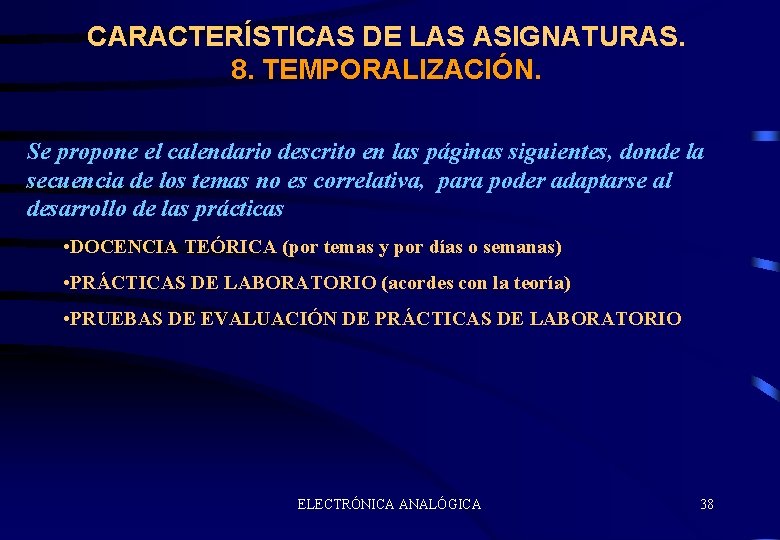 CARACTERÍSTICAS DE LAS ASIGNATURAS.
8. TEMPORALIZACIÓN.

Se propone el calendario descrito en las páginas siguientes, donde la secuencia de los temas no es correlativa, para poder adaptarse al desarrollo de las prácticas

•DOCENCIA TEÓRICA (por temas y por días o semanas)

•PRÁCTICAS DE LABORATORIO (acordes con la teoría)

•PRUEBAS DE EVALUACIÓN DE PRÁCTICAS DE LABORATORIO

ELECTRÓNICA ANALÓGICA

38